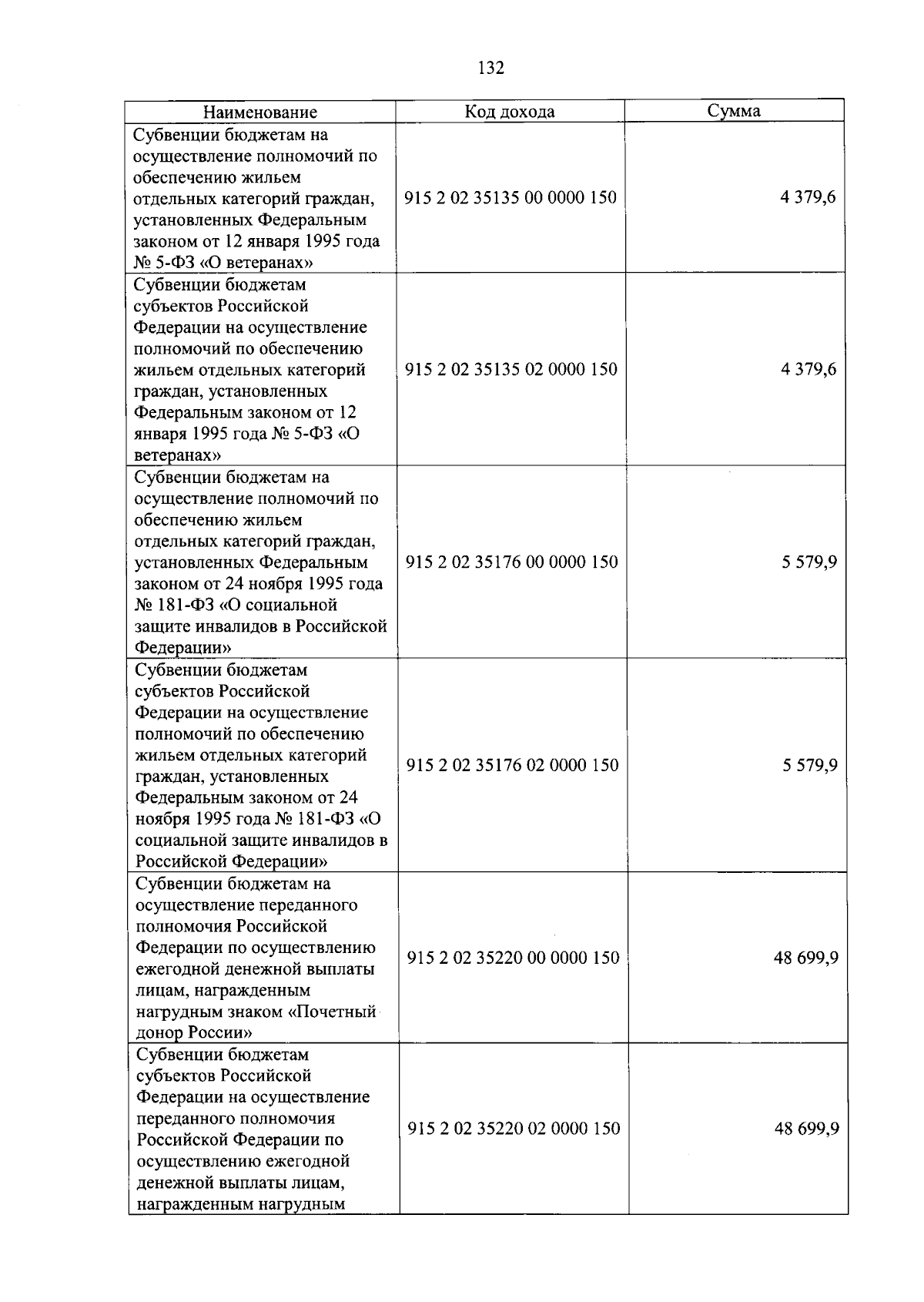 132

| Наименование | Код дохода | Сумма |
|---|---|---|
| Субвенции бюджетам на осуществление полномочий по обеспечению жильем отдельных категорий граждан, установленных Федеральным законом от 12 января 1995 года № 5-ФЗ «О ветеранах» | 915 2 02 35135 00 0000 150 | 4 379,6 |
| Субвенции бюджетам субъектов Российской Федерации на осуществление полномочий по обеспечению жильем отдельных категорий граждан, установленных Федеральным законом от 12 января 1995 года № 5-ФЗ «О ветеранах» | 915 2 02 35135 02 0000 150 | 4 379,6 |
| Субвенции бюджетам на осуществление полномочий по обеспечению жильем отдельных категорий граждан, установленных Федеральным законом от 24 ноября 1995 года № 181-ФЗ «О социальной защите инвалидов в Российской Федерации» | 915 2 02 35176 00 0000 150 | 5 579,9 |
| Субвенции бюджетам субъектов Российской Федерации на осуществление полномочий по обеспечению жильем отдельных категорий граждан, установленных Федеральным законом от 24 ноября 1995 года № 181-ФЗ «О социальной защите инвалидов в Российской Федерации» | 915 2 02 35176 02 0000 150 | 5 579,9 |
| Субвенции бюджетам на осуществление переданного полномочия Российской Федерации по осуществлению ежегодной денежной выплаты лицам, награжденным нагрудным знаком «Почетный донор России» | 915 2 02 35220 00 0000 150 | 48 699,9 |
| Субвенции бюджетам субъектов Российской Федерации на осуществление переданного полномочия Российской Федерации по осуществлению ежегодной денежной выплаты лицам, награжденным нагрудным | 915 2 02 35220 02 0000 150 | 48 699,9 |